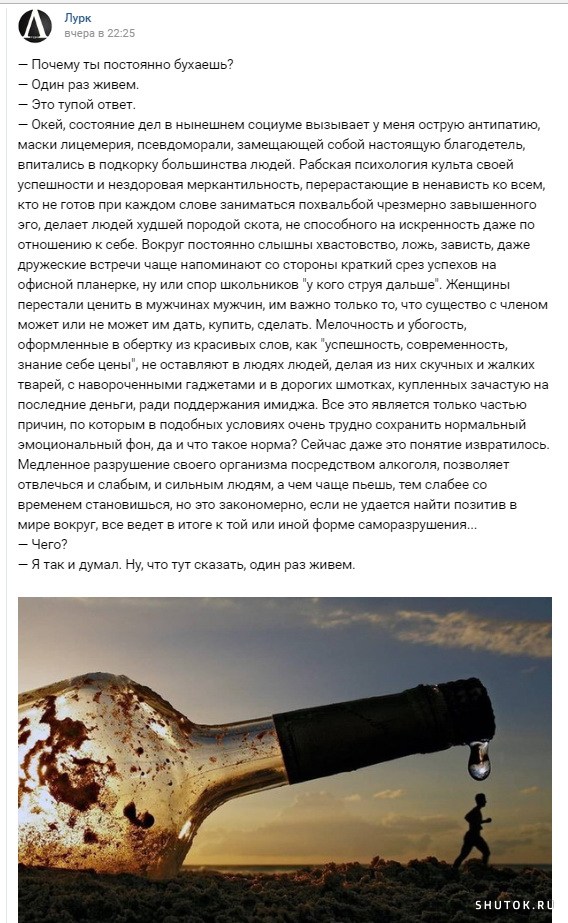 Лурк
вчера в 22:25

— Почему ты постоянно бухаешь?
— Один раз живем.
— Это тупой ответ.
— Окей, состояние дел в нынешнем социуме вызывает у меня острую антипатию, маски лицемерия, псевдоморали, замещающей собой настоящую благодетель, впитались в подкорку большинства людей. Рабская психология культа своей успешности и нездоровая меркантильность, перерастающие в ненависть ко всем, кто не готов при каждом слове заниматься похвальбой чрезмерно завышенного эго, делает людей худшей породой скота, не способного на искренность даже по отношению к себе. Вокруг постоянно слышны хвастовство, ложь, зависть, даже дружеские встречи чаще напоминают со стороны краткий срез успехов на офисной планерке, ну или спор школьников "у кого струя дальше". Женщины перестали ценить в мужчинах мужчин, им важно только то, что существо с членом может или не может им дать, купить, сделать. Мелочность и убогость, оформленные в обертку из красивых слов, как "успешность, современность, знание себе цены", не оставляют в людях людей, делая из них скучных и жалких тварей, с навороченными гаджетами и в дорогих шмотках, купленных зачастую на последние деньги, ради поддержания имиджа. Все это является только частью причин, по которым в подобных условиях очень трудно сохранить нормальный эмоциональный фон, да и что такое норма? Сейчас даже это понятие извратилось. Медленное разрушение своего организма посредством алкоголя, позволяет отвлечься и слабым, и сильным людям, а чем чаще пьешь, тем слабее со временем становишься, но это закономерно, если не удается найти позитив в мире вокруг, все ведет в итоге к той или иной форме саморазрушения...
— Чего?
— Я так и думал. Ну, что тут сказать, один раз живем.

SHUTOK.RU